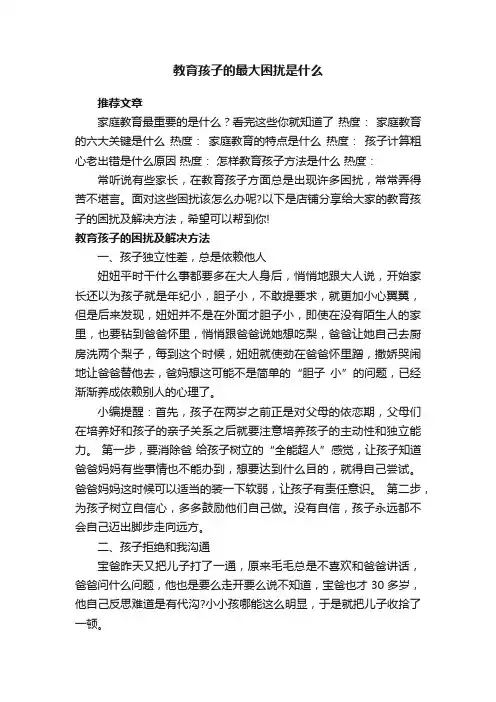 教育孩子的最大困扰是什么

推荐文章

家庭教育最重要的是什么？看完这些你就知道了 热度： 家庭教育的六大关键是什么 热度： 家庭教育的特点是什么 热度： 孩子计算粗心老出错是什么原因 热度： 怎样教育孩子方法是什么 热度：

常听说有些家长，在教育孩子方面总是出现许多困扰，常常弄得苦不堪言。面对这些困扰该怎么办呢?以下是店铺分享给大家的教育孩子的困扰及解决方法，希望可以帮到你!

教育孩子的困扰及解决方法

一、孩子独立性差，总是依赖他人

妞妞平时干什么事都要多在大人身后，悄悄地跟大人说，开始家长还以为孩子就是年纪小，胆子小，不敢提要求，就更加小心翼翼，但是后来发现，妞妞并不是在外面才胆子小，即使在没有陌生人的家里，也要钻到爸爸怀里，悄悄跟爸爸说她想吃梨，爸爸让她自己去厨房洗两个梨子，每到这个时候，妞妞就使劲在爸爸怀里蹭，撒娇哭闹地让爸爸替他去，爸妈想这可能不是简单的“胆子 小”的问题，已经渐渐养成依赖别人的心理了。

小编提醒：首先，孩子在两岁之前正是对父母的依恋期，父母们在培养好和孩子的亲子关系之后就要注意培养孩子的主动性和独立能力。 第一步，要消除爸 给孩子树立的“全能超人”感觉，让孩子知道爸爸妈妈有些事情也不能办到，想要达到什么目的，就得自己尝试。爸爸妈妈这时候可以适当的装一下软弱，让孩子有责任意识。 第二步，为孩子树立自信心，多多鼓励他们自己做。没有自信，孩子永远都不会自己迈出脚步走向远方。

二、孩子拒绝和我沟通

宝爸昨天又把儿子打了一通，原来毛毛总是不喜欢和爸爸讲话，爸爸问什么问题，他也是要么走开要么说不知道，宝爸也才 30 多岁，他自己反思难道是有代沟?小小孩哪能这么明显，于是就把儿子收拾了一顿。